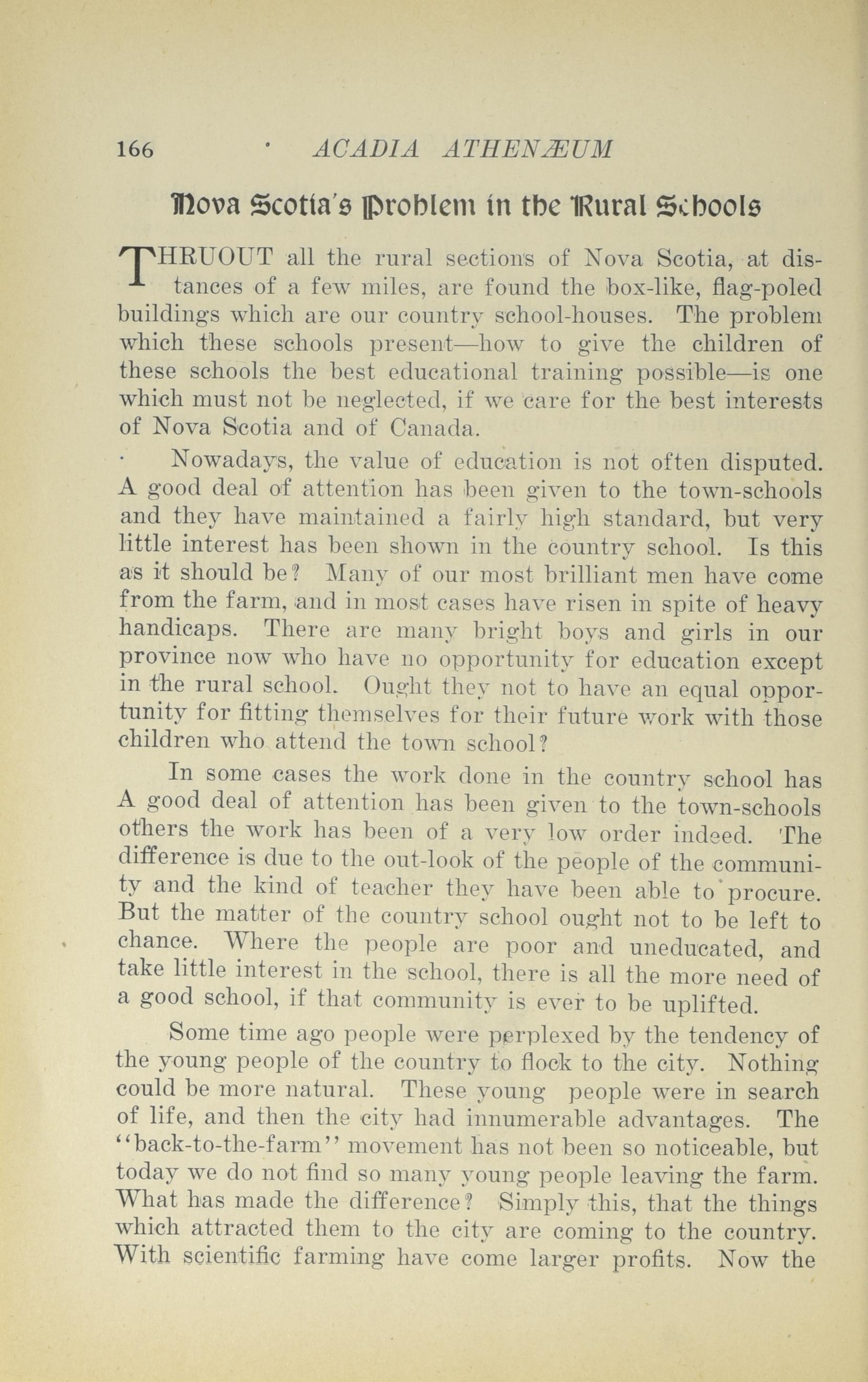 166 ACADIA ATHENÆUM

Nova Scotia's Problem in the Rural Schools

THRUOUT all the rural sections of Nova Scotia, at distances of a few miles, are found the box-like, flag-poled buildings which are our country school-houses. The problem which these schools present—how to give the children of these schools the best educational training possible—is one which must not be neglected, if we care for the best interests of Nova Scotia and of Canada.

Nowadays, the value of education is not often disputed. A good deal of attention has been given to the town-schools and they have maintained a fairly high standard, but very little interest has been shown in the country school. Is this as it should be? Many of our most brilliant men have come from the farm, and in most cases have risen in spite of heavy handicaps. There are many bright boys and girls in our province now who have no opportunity for education except in the rural school. Ought they not to have an equal opportunity for fitting themselves for their future work with those children who attend the town school?

In some cases the work done in the country school has A good deal of attention has been given to the town-schools others the work has been of a very low order indeed. The difference is due to the out-look of the people of the community and the kind of teacher they have been able to procure. But the matter of the country school ought not to be left to chance. Where the people are poor and uneducated, and take little interest in the school, there is all the more need of a good school, if that community is ever to be uplifted.

Some time ago people were perplexed by the tendency of the young people of the country to flock to the city. Nothing could be more natural. These young people were in search of life, and then the city had innumerable advantages. The "back-to-the-farm" movement has not been so noticeable, but today we do not find so many young people leaving the farm. What has made the difference? Simply this, that the things which attracted them to the city are coming to the country. With scientific farming have come larger profits. Now the